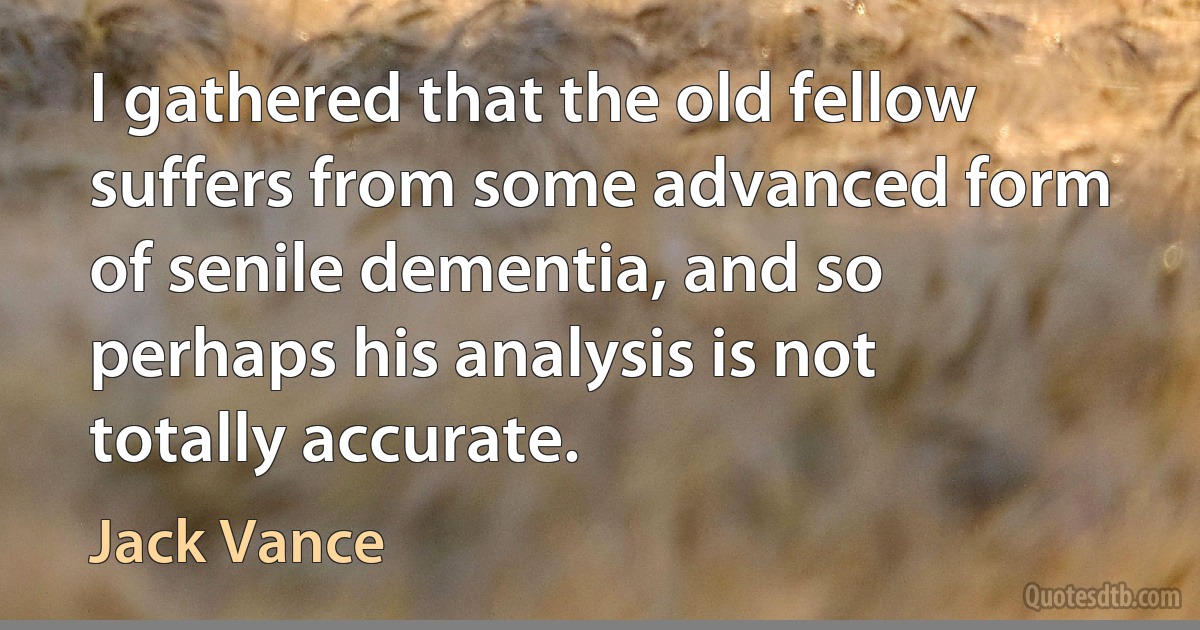 I gathered that the old fellow suffers from some advanced form of senile dementia, and so perhaps his analysis is not totally accurate.

Jack Vance

Quotesdtb.com